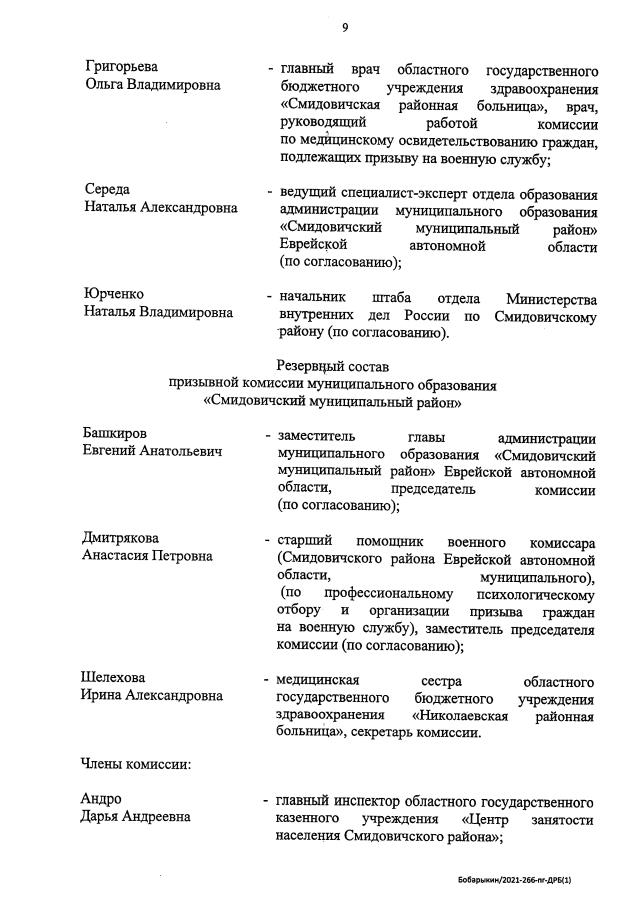 9

Григорьева Ольга Владимировна - главный врач областного государственного бюджетного учреждения здравоохранения «Смидовичская районная больница», врач, руководящий работой комиссии по медицинскому освидетельствованию граждан, подлежащих призыву на военную службу;

Середа Наталья Александровна - ведущий специалист-эксперт отдела образования администрации муниципального образования «Смидовичский муниципальный район» Еврейской автономной области (по согласованию);

Юрченко Наталья Владимировна - начальник штаба отдела Министерства внутренних дел России по Смидовичскому району (по согласованию).

Резервный состав
призывной комиссии муниципального образования
«Смидовичский муниципальный район»

Башкиров Евгений Анатольевич - заместитель главы администрации муниципального образования «Смидовичский муниципальный район» Еврейской автономной области, председатель комиссии (по согласованию);

Дмитрякова Анастасия Петровна - старший помощник военного комиссара (Смидовичского района Еврейской автономной области, муниципального), (по профессиональному психологическому отбору и организации призыва граждан на военную службу), заместитель председателя комиссии (по согласованию);

Шелехова Ирина Александровна - медицинская сестра областного государственного бюджетного учреждения здравоохранения «Николаевская районная больница», секретарь комиссии.

Члены комиссии:

Андро Дарья Андреевна - главный инспектор областного государственного казенного учреждения «Центр занятости населения Смидовичского района»;

Бобарыкин/2021-266-пг-ДРБ(1)